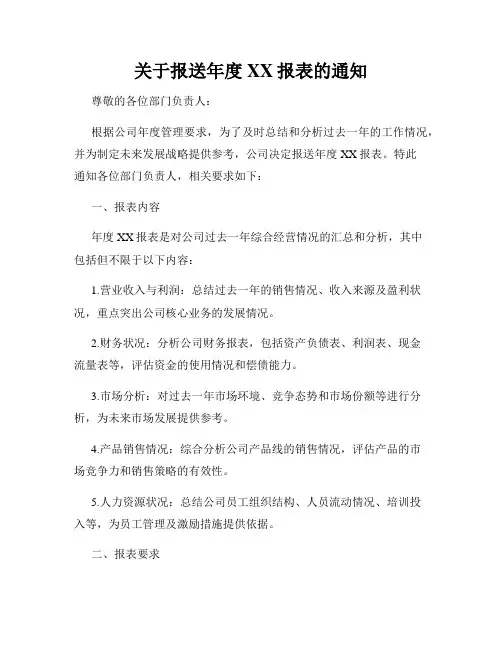 关于报送年度 XX 报表的通知

尊敬的各位部门负责人：

根据公司年度管理要求，为了及时总结和分析过去一年的工作情况，并为制定未来发展战略提供参考，公司决定报送年度 XX 报表。特此通知各位部门负责人，相关要求如下：

一、报表内容

年度 XX 报表是对公司过去一年综合经营情况的汇总和分析，其中包括但不限于以下内容：

1.营业收入与利润：总结过去一年的销售情况、收入来源及盈利状况，重点突出公司核心业务的发展情况。

2.财务状况：分析公司财务报表，包括资产负债表、利润表、现金流量表等，评估资金的使用情况和偿债能力。

3.市场分析：对过去一年市场环境、竞争态势和市场份额等进行分析，为未来市场发展提供参考。

4.产品销售情况：综合分析公司产品线的销售情况，评估产品的市场竞争力和销售策略的有效性。

5.人力资源状况：总结公司员工组织结构、人员流动情况、培训投入等，为员工管理及激励措施提供依据。

二、报表要求